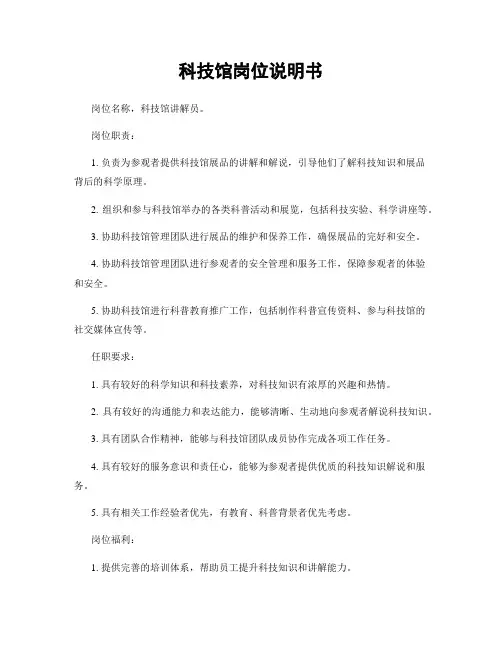 科技馆岗位说明书

岗位名称，科技馆讲解员。

岗位职责：

1. 负责为参观者提供科技馆展品的讲解和解说，引导他们了解科技知识和展品背后的科学原理。

2. 组织和参与科技馆举办的各类科普活动和展览，包括科技实验、科学讲座等。

3. 协助科技馆管理团队进行展品的维护和保养工作，确保展品的完好和安全。

4. 协助科技馆管理团队进行参观者的安全管理和服务工作，保障参观者的体验和安全。

5. 协助科技馆进行科普教育推广工作，包括制作科普宣传资料、参与科技馆的社交媒体宣传等。

任职要求：

1. 具有较好的科学知识和科技素养，对科技知识有浓厚的兴趣和热情。

2. 具有较好的沟通能力和表达能力，能够清晰、生动地向参观者解说科技知识。

3. 具有团队合作精神，能够与科技馆团队成员协作完成各项工作任务。

4. 具有较好的服务意识和责任心，能够为参观者提供优质的科技知识解说和服务。

5. 具有相关工作经验者优先，有教育、科普背景者优先考虑。

岗位福利：

1. 提供完善的培训体系，帮助员工提升科技知识和讲解能力。